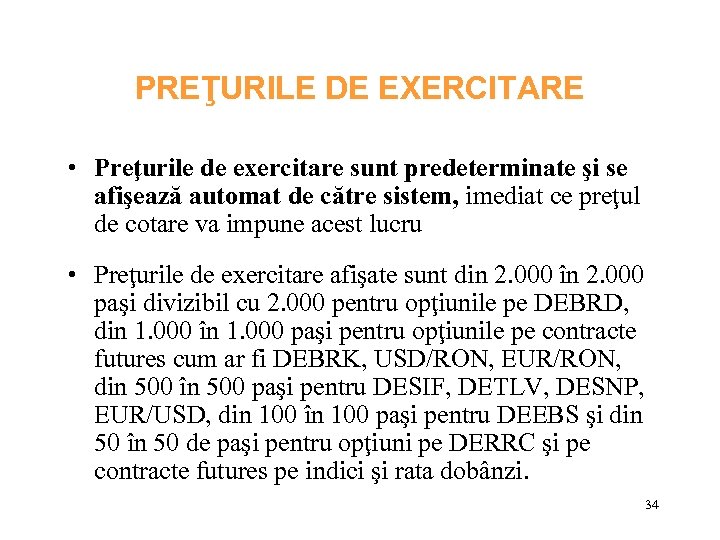 PREŢURILE DE EXERCITARE

• Preţurile de exercitare sunt predeterminate şi se afişează automat de către sistem, imediat ce preţul de cotare va impune acest lucru

• Preţurile de exercitare afişate sunt din 2.000 în 2.000 paşi divizibil cu 2.000 pentru opţiunile pe DEBRD, din 1.000 în 1.000 paşi pentru opţiunile pe contracte futures cum ar fi DEBRK, USD/RON, EUR/RON, din 500 în 500 paşi pentru DESIF, DETLV, DESNP, EUR/USD, din 100 în 100 paşi pentru DEEBS şi din 50 în 50 de paşi pentru opţiuni pe DERRC şi pe contracte futures pe indici şi rata dobânzi.

34